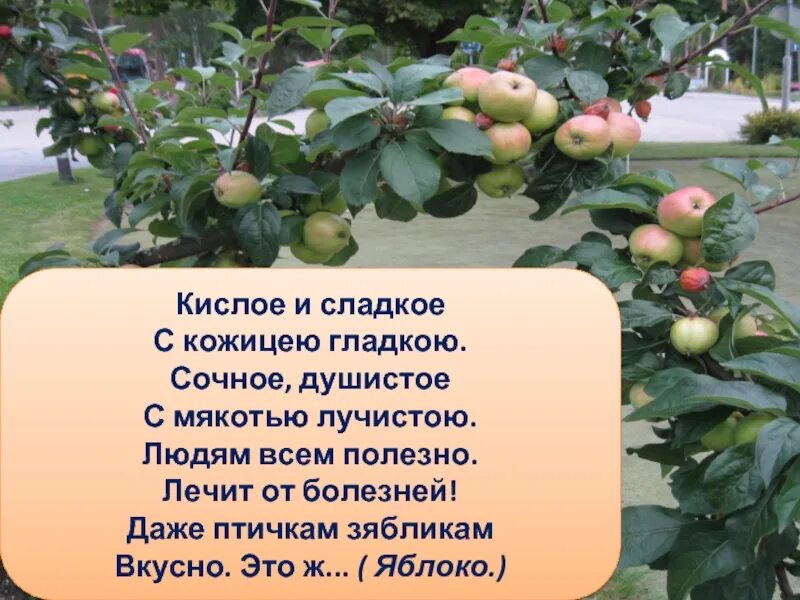 Кислое и сладкое
С кожицею гладкою.
Сочное, душистое
С мякотью лучистою.
Людям всем полезно.
Лечит от болезней!
Даже птичкам зябликам
Вкусно. Это ж... ( Яблоко.)